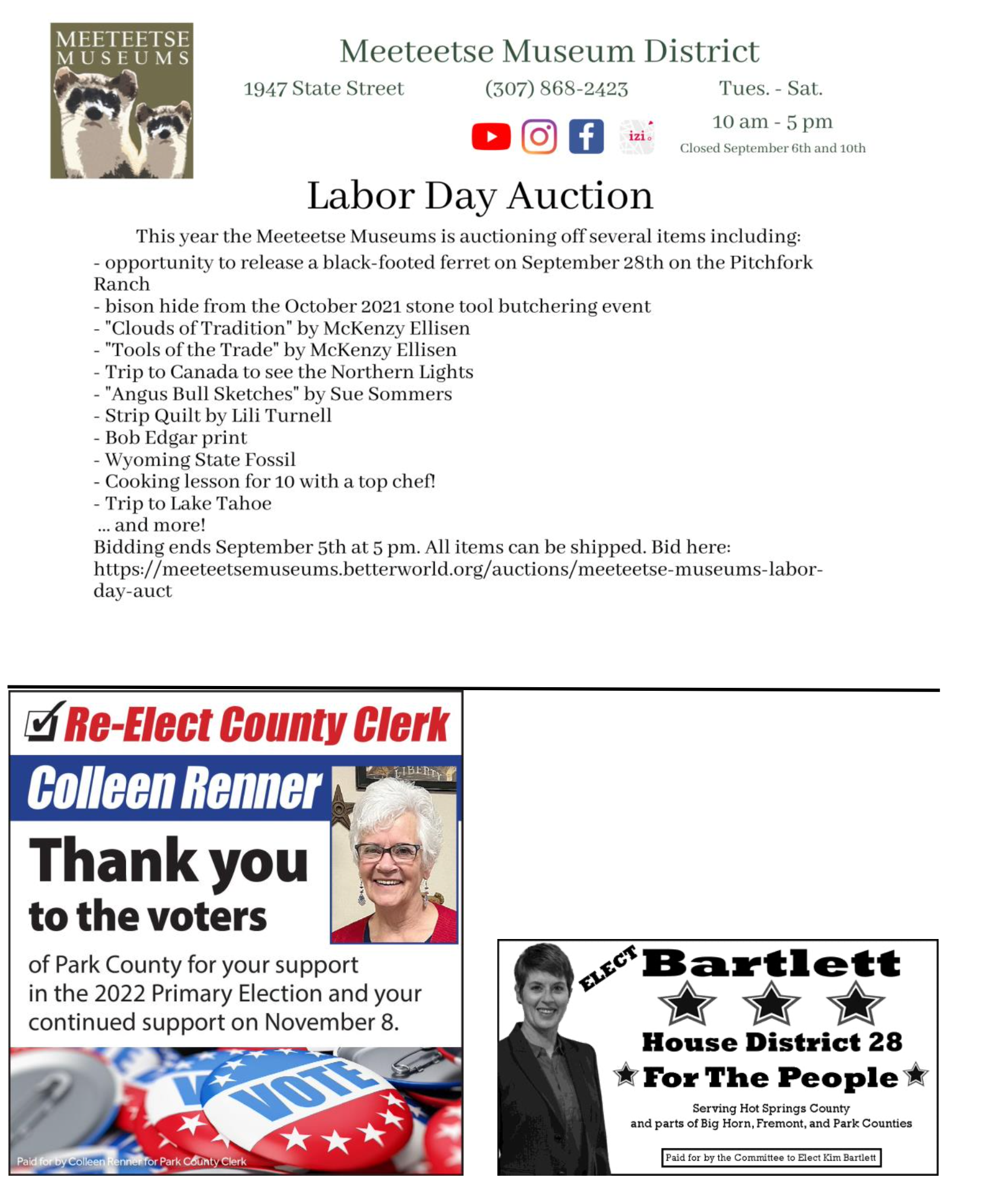 MEETEETSE MUSEUMS

Meeteetse Museum District

1947 State Street

(307) 868-2423

Tues. - Sat.

10 am - 5 pm

Closed September 6th and 10th

izi

Labor Day Auction

This year the Meeteetse Museums is auctioning off several items including:
- opportunity to release a black-footed ferret on September 28th on the Pitchfork Ranch
- bison hide from the October 2021 stone tool butchering event
- "Clouds of Tradition" by McKenzy Ellisen
- "Tools of the Trade" by McKenzy Ellisen
- Trip to Canada to see the Northern Lights
- "Angus Bull Sketches" by Sue Sommers
- Strip Quilt by Lili Turnell
- Bob Edgar print
- Wyoming State Fossil
- Cooking lesson for 10 with a top chef!
- Trip to Lake Tahoe
... and more!
Bidding ends September 5th at 5 pm. All items can be shipped. Bid here: https://meeteetsemuseums.betterworld.org/auctions/meeteetse-museums-labor-day-auct

Re-Elect County Clerk

Colleen Renner

LIBERTY

Thank you to the voters

of Park County for your support in the 2022 Primary Election and your continued support on November 8.

VOTE

Paid for by Colleen Renner for Park County Clerk

ELECT Bartlett

House District 28

For The People

Serving Hot Springs County and parts of Big Horn, Fremont, and Park Counties

Paid for by the Committee to Elect Kim Bartlett